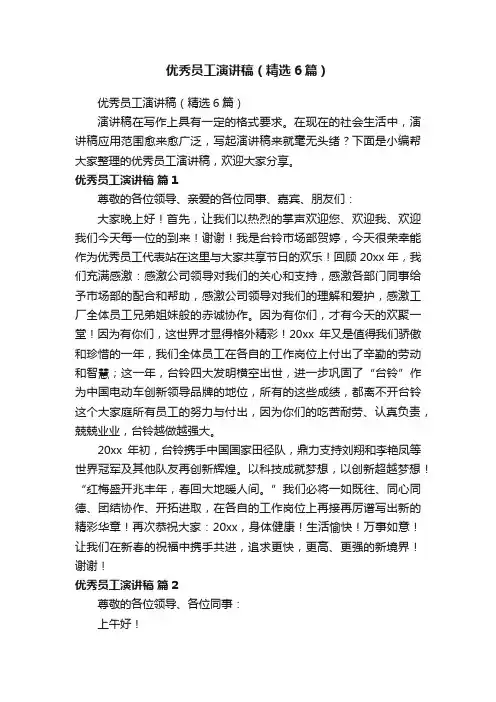 优秀员工演讲稿（精选6篇）

优秀员工演讲稿（精选6篇）

演讲稿在写作上具有一定的格式要求。在现在的社会生活中，演讲稿应用范围愈来愈广泛，写起演讲稿来就毫无头绪？下面是小编帮大家整理的优秀员工演讲稿，欢迎大家分享。

优秀员工演讲稿 篇1

尊敬的各位领导、亲爱的各位同事、嘉宾、朋友们：

大家晚上好！首先，让我们以热烈的掌声欢迎您、欢迎我、欢迎我们今天每一位的到来！谢谢！我是台铃市场部贺婷，今天很荣幸能作为优秀员工代表站在这里与大家共享节日的欢乐！回顾20xx年，我们充满感激：感激公司领导对我们的关心和支持，感激各部门同事给予市场部的配合和帮助，感激公司领导对我们的理解和爱护，感激工厂全体员工兄弟姐妹般的赤诚协作。因为有你们，才有今天的欢聚一堂！因为有你们，这世界才显得格外精彩！20xx年又是值得我们骄傲和珍惜的一年，我们全体员工在各自的工作岗位上付出了辛勤的劳动和智慧；这一年，台铃四大发明横空出世，进一步巩固了“台铃”作为中国电动车创新领导品牌的地位，所有的这些成绩，都离不开台铃这个大家庭所有员工的努力与付出，因为你们的吃苦耐劳、认真负责，兢兢业业，台铃越做越强大。

20xx年初，台铃携手中国国家田径队，鼎力支持刘翔和李艳凤等世界冠军及其他队友再创新辉煌。以科技成就梦想，以创新超越梦想！“红梅盛开兆丰年，春回大地暖人间。”我们必将一如既往、同心同德、团结协作、开拓进取，在各自的工作岗位上再接再厉谱写出新的精彩华章！再次恭祝大家：20xx，身体健康！生活愉快！万事如意！让我们在新春的祝福中携手共进，追求更快，更高、更强的新境界！谢谢！

优秀员工演讲稿 篇2

尊敬的各位领导、各位同事：

上午好！